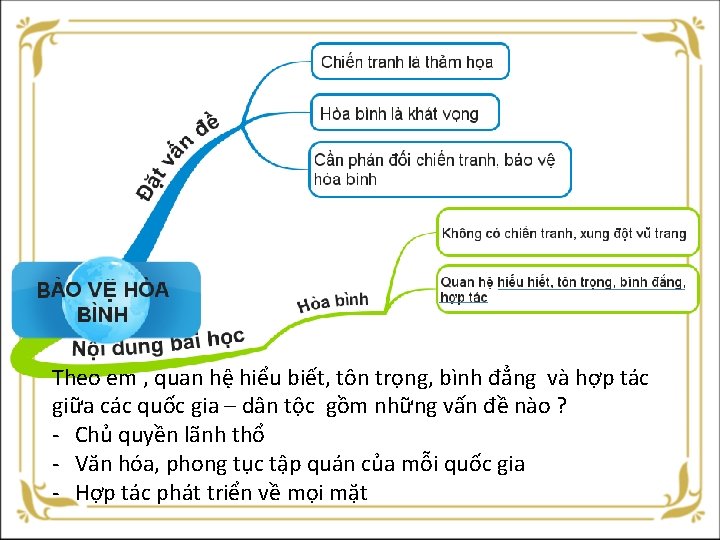 BẢO VỆ HÒA BÌNH

Đặt vấn đề

Chiến tranh là thảm họa

Hòa bình là khát vọng

Cần phản đối chiến tranh, bảo vệ hòa bình

Nội dung bài học

Hòa bình

Không có chiến tranh, xung đột vũ trang

Quan hệ hiểu biết, tôn trọng, bình đẳng, hợp tác

Theo em , quan hệ hiểu biết, tôn trọng, bình đẳng và hợp tác giữa các quốc gia – dân tộc gồm những vấn đề nào ?
- Chủ quyền lãnh thổ
- Văn hóa, phong tục tập quán của mỗi quốc gia
- Hợp tác phát triển về mọi mặt